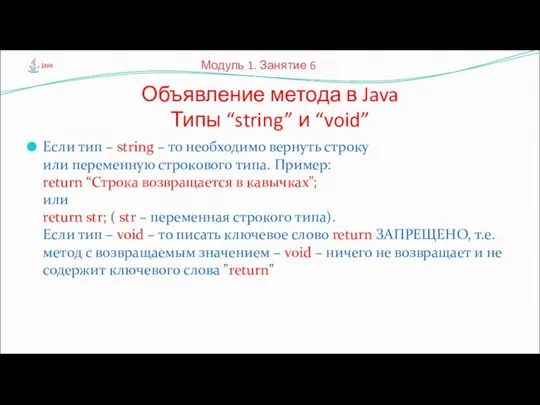 Java

Модуль 1. Занятие 6

Объявление метода в Java
Типы “string” и “void”

Если тип – string – то необходимо вернуть строку или переменную строкового типа. Пример:
return “Строка возвращается в кавычках”;
или
return str; ( str – переменная строкого типа).
Если тип – void – то писать ключевое слово return ЗАПРЕЩЕНО, т.е. метод с возвращаемым значением – void – ничего не возвращает и не содержит ключевого слова ”return”